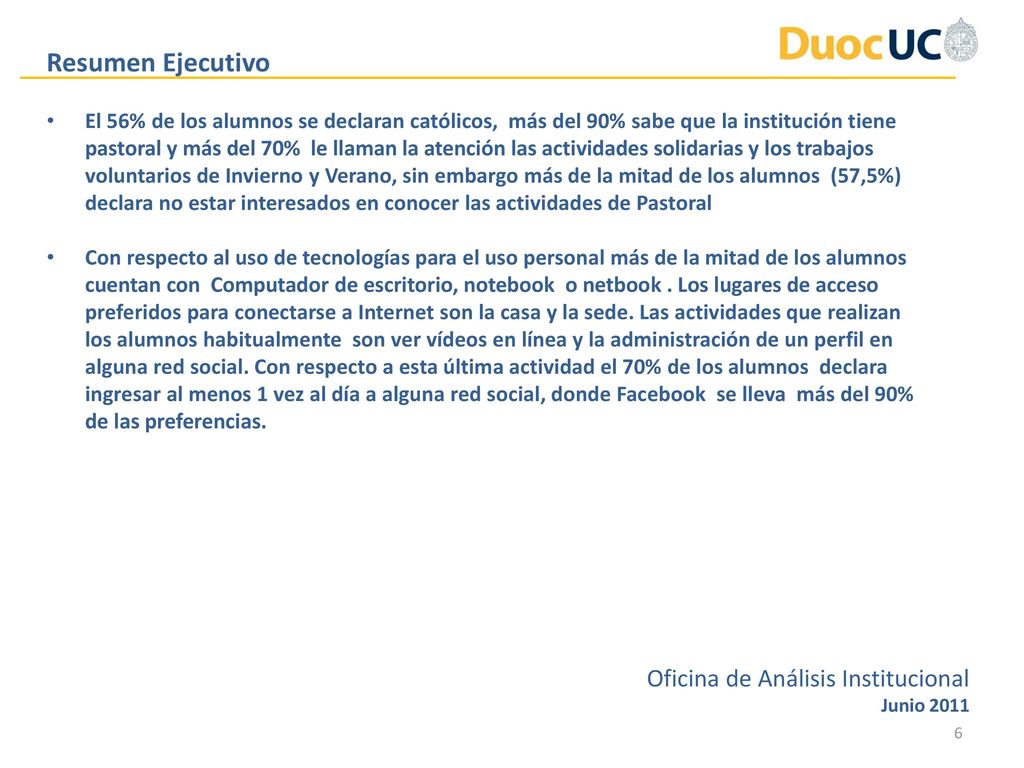 Resumen Ejecutivo

DuocUC

• El 56% de los alumnos se declaran católicos, más del 90% sabe que la institución tiene pastoral y más del 70% le llaman la atención las actividades solidarias y los trabajos voluntarios de Invierno y Verano, sin embargo más de la mitad de los alumnos (57,5%) declara no estar interesados en conocer las actividades de Pastoral

• Con respecto al uso de tecnologías para el uso personal más de la mitad de los alumnos cuentan con Computador de escritorio, notebook o netbook . Los lugares de acceso preferidos para conectarse a Internet son la casa y la sede. Las actividades que realizan los alumnos habitualmente son ver vídeos en línea y la administración de un perfil en alguna red social. Con respecto a esta última actividad el 70% de los alumnos declara ingresar al menos 1 vez al día a alguna red social, donde Facebook se lleva más del 90% de las preferencias.

Oficina de Análisis Institucional
Junio 2011

6